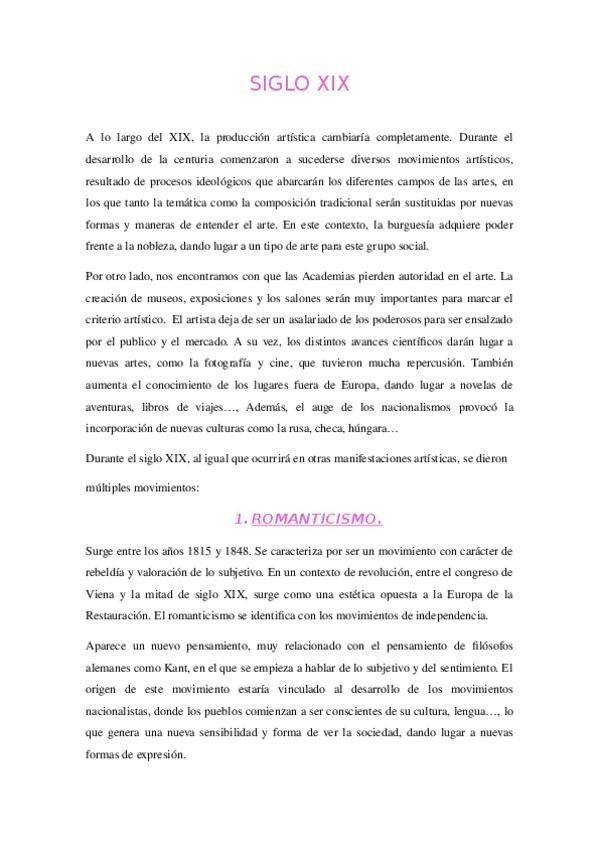 SIGLO XIX

A lo largo del XIX, la producción artística cambiaría completamente. Durante el desarrollo de la centuria comenzaron a sucederse diversos movimientos artísticos, resultado de procesos ideológicos que abarcarán los diferentes campos de las artes, en los que tanto la temática como la composición tradicional serán sustituidas por nuevas formas y maneras de entender el arte. En este contexto, la burguesía adquiere poder frente a la nobleza, dando lugar a un tipo de arte para este grupo social.

Por otro lado, nos encontramos con que las Academias pierden autoridad en el arte. La creación de museos, exposiciones y los salones serán muy importantes para marcar el criterio artístico. El artista deja de ser un asalariado de los poderosos para ser ensalzado por el publico y el mercado. A su vez, los distintos avances científicos darán lugar a nuevas artes, como la fotografía y cine, que tuvieron mucha repercusión. También aumenta el conocimiento de los lugares fuera de Europa, dando lugar a novelas de aventuras, libros de viajes…, Además, el auge de los nacionalismos provocó la incorporación de nuevas culturas como la rusa, checa, húngara…

Durante el siglo XIX, al igual que ocurrirá en otras manifestaciones artísticas, se dieron múltiples movimientos:

1. ROMANTICISMO.

Surge entre los años 1815 y 1848. Se caracteriza por ser un movimiento con carácter de rebeldía y valoración de lo subjetivo. En un contexto de revolución, entre el congreso de Viena y la mitad de siglo XIX, surge como una estética opuesta a la Europa de la Restauración. El romanticismo se identifica con los movimientos de independencia.

Aparece un nuevo pensamiento, muy relacionado con el pensamiento de filósofos alemanes como Kant, en el que se empieza a hablar de lo subjetivo y del sentimiento. El origen de este movimiento estaría vinculado al desarrollo de los movimientos nacionalistas, donde los pueblos comienzan a ser conscientes de su cultura, lengua…, lo que genera una nueva sensibilidad y forma de ver la sociedad, dando lugar a nuevas formas de expresión.